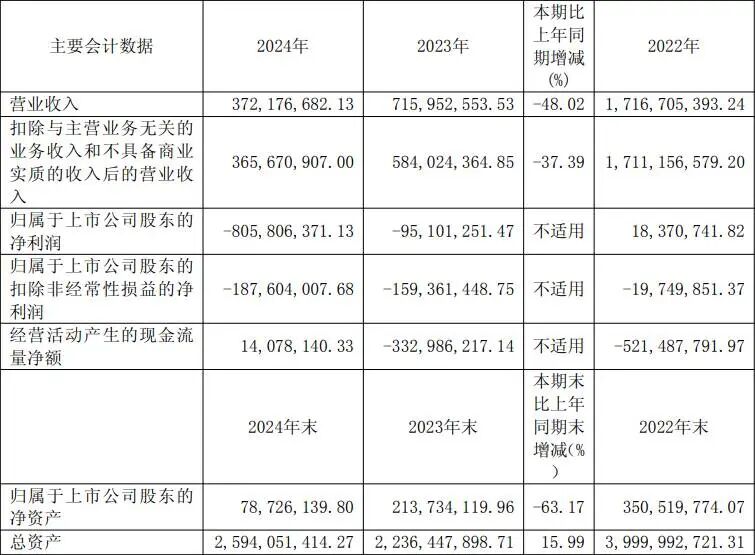 | 主要会计数据 | 2024年 | 2023年 | 本期比上年同期增减(%) | 2022年 |
|---|---|---|---|---|
| 营业收入 | 372,176,682.13 | 715,952,553.53 | -48.02 | 1,716,705,393.24 |
| 扣除与主营业务无关的业务收入和不具备商业实质的收入后的营业收入 | 365,670,907.00 | 584,024,364.85 | -37.39 | 1,711,156,579.20 |
| 归属于上市公司股东的净利润 | -805,806,371.13 | -95,101,251.47 | 不适用 | 18,370,741.82 |
| 归属于上市公司股东的扣除非经常性损益的净利润 | -187,604,007.68 | -159,361,448.75 | 不适用 | -19,749,851.37 |
| 经营活动产生的现金流量净额 | 14,078,140.33 | -332,986,217.14 | 不适用 | -521,487,791.97 |
|  | 2024年末 | 2023年末 | 本期末比上年同期末增减(%) | 2022年末 |
| 归属于上市公司股东的净资产 | 78,726,139.80 | 213,734,119.96 | -63.17 | 350,519,774.07 |
| 总资产 | 2,594,051,414.27 | 2,236,447,898.71 | 15.99 | 3,999,992,721.31 |